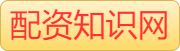 配资知识网